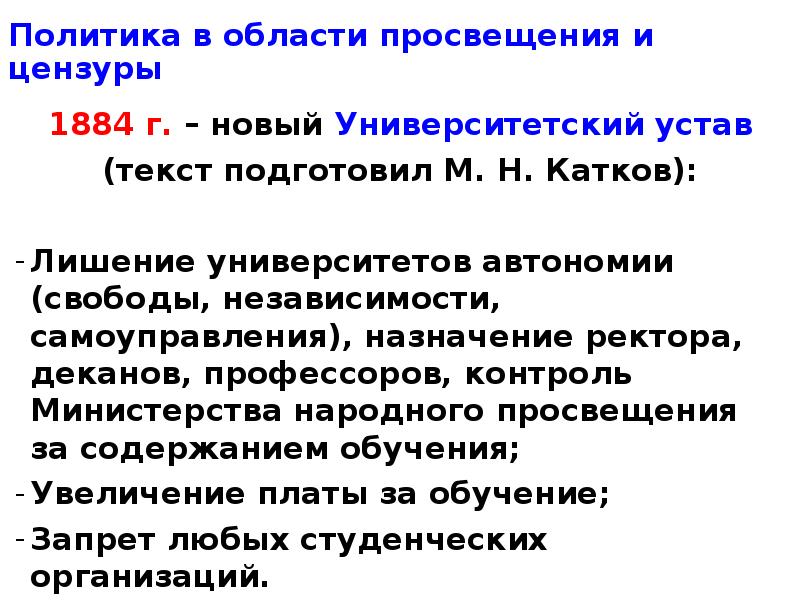 Политика в области просвещения и цензуры

1884 г. – новый Университетский устав (текст подготовил М. Н. Катков):

- Лишение университетов автономии (свободы, независимости, самоуправления), назначение ректора, деканов, профессоров, контроль Министерства народного просвещения за содержанием обучения;
- Увеличение платы за обучение;
- Запрет любых студенческих организаций.